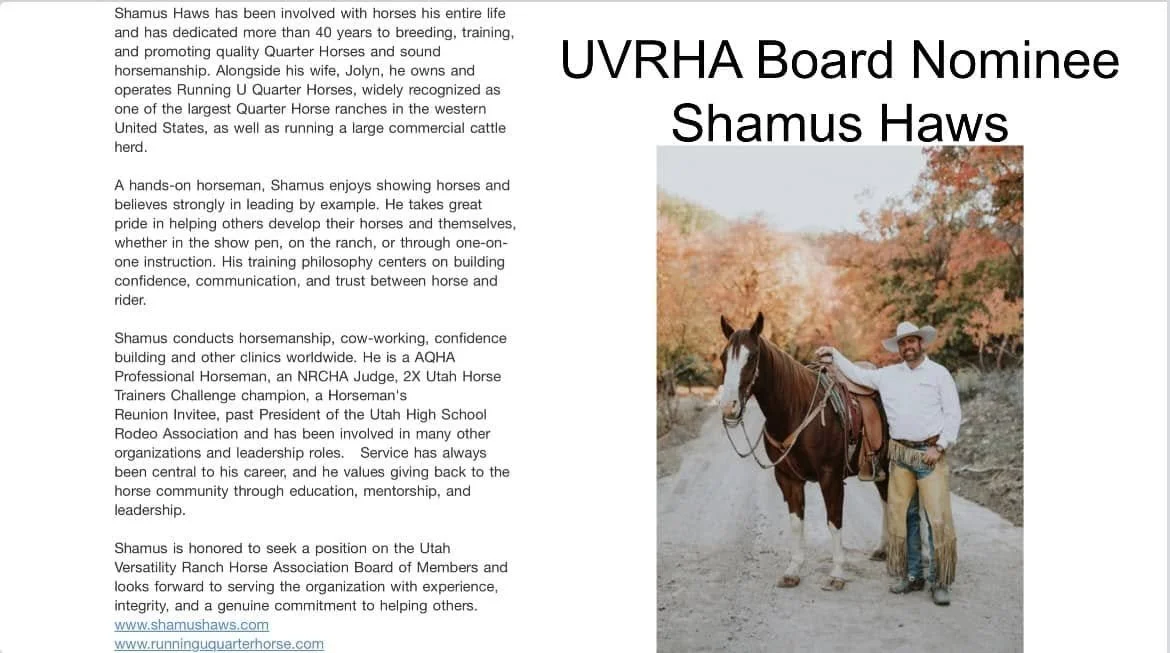 Shamus Haws has been involved with horses his entire life and has dedicated more than 40 years to breeding, training, and promoting quality Quarter Horses and sound horsemanship. Alongside his wife, Jolyn, he owns and operates Running U Quarter Horses, widely recognized as one of the largest Quarter Horse ranches in the western United States, as well as running a large commercial cattle herd.

A hands-on horseman, Shamus enjoys showing horses and believes strongly in leading by example. He takes great pride in helping others develop their horses and themselves, whether in the show pen, on the ranch, or through one-on-one instruction. His training philosophy centers on building confidence, communication, and trust between horse and rider.

Shamus conducts horsemanship, cow-working, confidence building and other clinics worldwide. He is a AQHA Professional Horseman, an NRCHA Judge, 2X Utah Horse Trainers Challenge champion, a Horseman's Reunion Invitee, past President of the Utah High School Rodeo Association and has been involved in many other organizations and leadership roles. Service has always been central to his career, and he values giving back to the horse community through education, mentorship, and leadership.

Shamus is honored to seek a position on the Utah Versatility Ranch Horse Association Board of Members and looks forward to serving the organization with experience, integrity, and a genuine commitment to helping others.
www.shamushaws.com
www.runninguquarterhorse.com

UVRHA Board Nominee
Shamus Haws